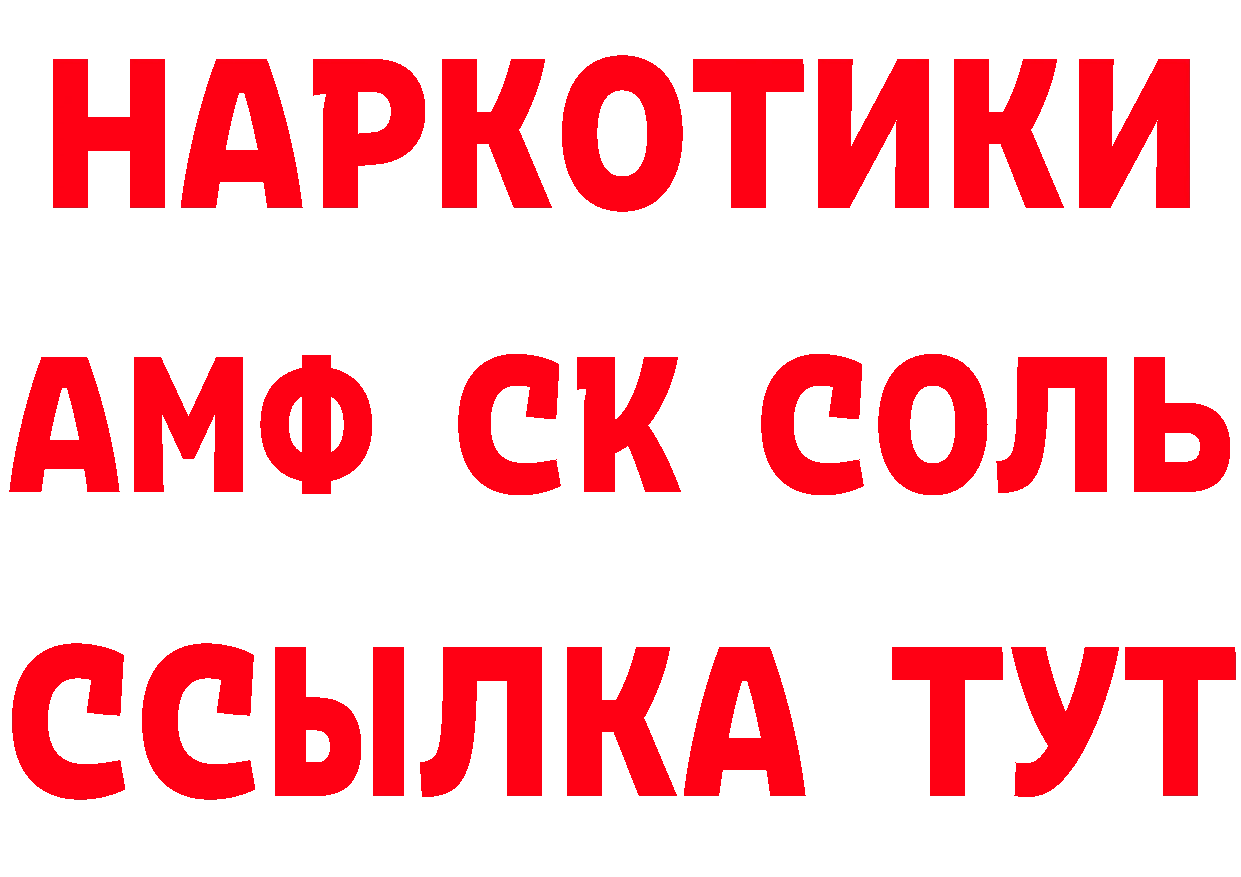 НАРКОТИКИ

АМФ СК СОЛЬ

ССЫЛКА ТУТ